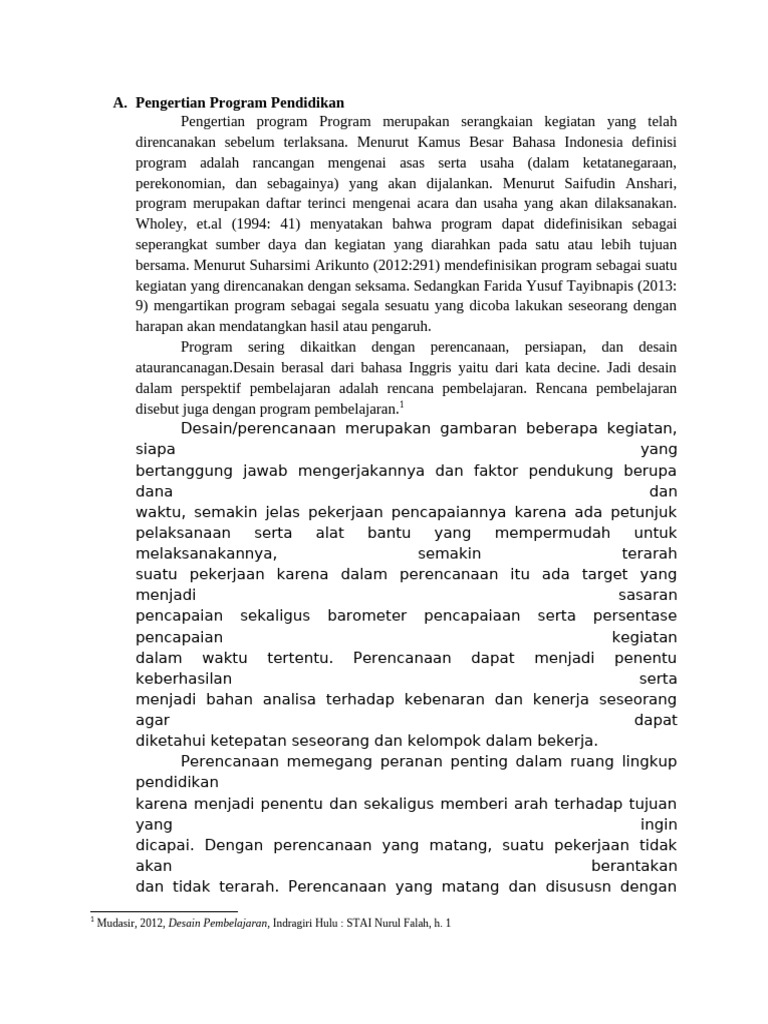 A. Pengertian Program Pendidikan

Pengertian program Program merupakan serangkaian kegiatan yang telah direncanakan sebelum terlaksana. Menurut Kamus Besar Bahasa Indonesia definisi program adalah rancangan mengenai asas serta usaha (dalam ketatanegaraan, perekonomian, dan sebagainya) yang akan dijalankan. Menurut Saifudin Anshari, program merupakan daftar terinci mengenai acara dan usaha yang akan dilaksanakan. Wholey, et.al (1994: 41) menyatakan bahwa program dapat didefinisikan sebagai seperangkat sumber daya dan kegiatan yang diarahkan pada satu atau lebih tujuan bersama. Menurut Suharsimi Arikunto (2012:291) mendefinisikan program sebagai suatu kegiatan yang direncanakan dengan seksama. Sedangkan Farida Yusuf Tayibnapis (2013: 9) mengartikan program sebagai segala sesuatu yang dicoba lakukan seseorang dengan harapan akan mendatangkan hasil atau pengaruh.

Program sering dikaitkan dengan perencanaan, persiapan, dan desain ataurancanagan.Desain berasal dari bahasa Inggris yaitu dari kata decine. Jadi desain dalam perspektif pembelajaran adalah rencana pembelajaran. Rencana pembelajaran disebut juga dengan program pembelajaran.$^1$

Desain/perencanaan merupakan gambaran beberapa kegiatan, siapa yang bertanggung jawab mengerjakannya dan faktor pendukung berupa dana dan waktu, semakin jelas pekerjaan pencapaiannya karena ada petunjuk pelaksanaan serta alat bantu yang mempermudah untuk melaksanakannya, semakin terarah suatu pekerjaan karena dalam perencanaan itu ada target yang menjadi sasaran pencapaian sekaligus barometer pencapaiaan serta persentase pencapaian kegiatan dalam waktu tertentu. Perencanaan dapat menjadi penentu keberhasilan serta menjadi bahan analisa terhadap kebenaran dan kenerja seseorang agar dapat diketahui ketepatan seseorang dan kelompok dalam bekerja.

Perencanaan memegang peranan penting dalam ruang lingkup pendidikan karena menjadi penentu dan sekaligus memberi arah terhadap tujuan yang ingin dicapai. Dengan perencanaan yang matang, suatu pekerjaan tidak akan berantakan dan tidak terarah. Perencanaan yang matang dan disususn dengan

$^1$ Mudasir, 2012, Desain Pembelajaran, Indragiri Hulu : STAI Nurul Falah, h. 1